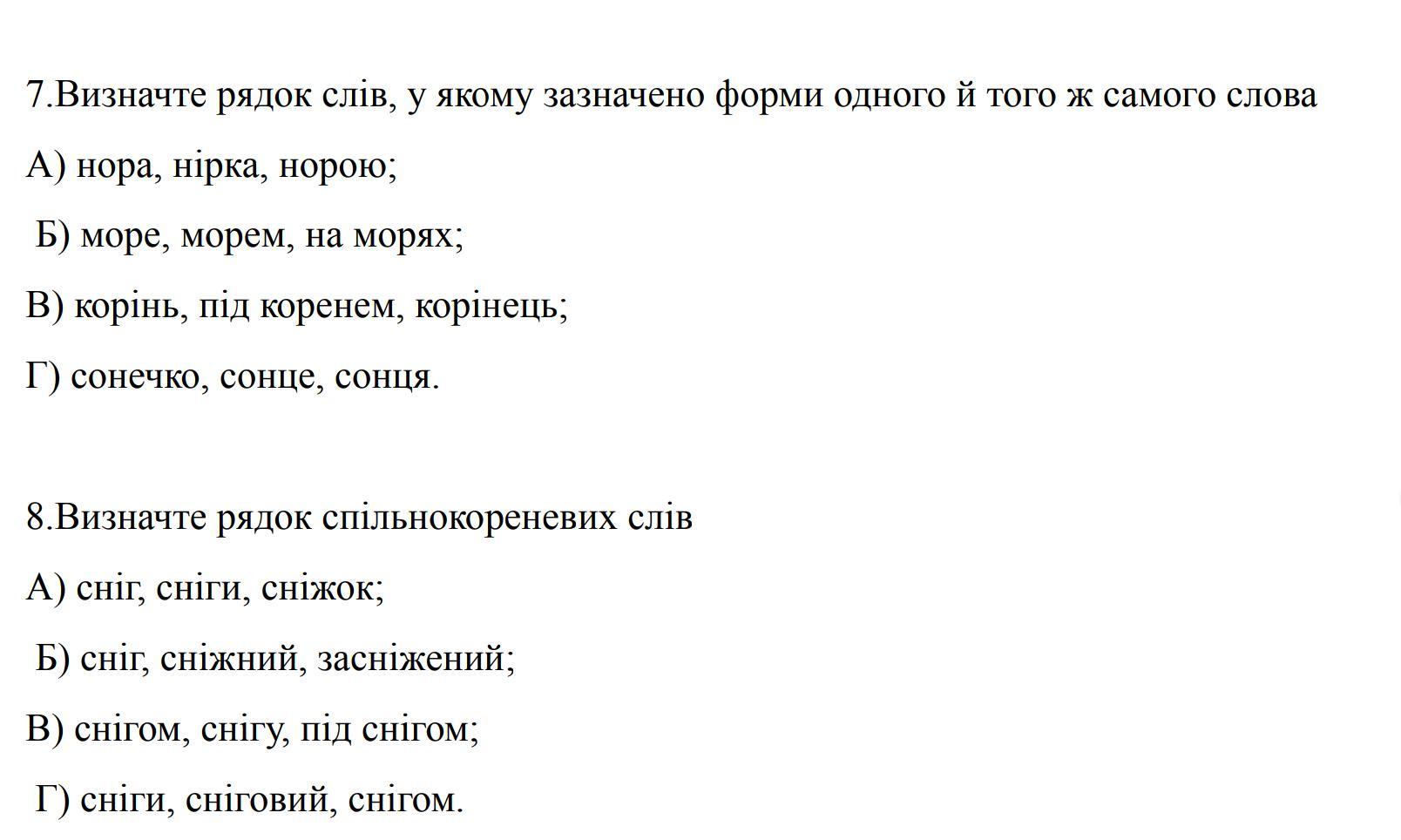 7.Визначте рядок слів, у якому зазначено форми одного й того ж самого слова

А) нора, нірка, норою;

Б) море, морем, на морях;

В) корінь, під коренем, корінець;

Г) сонечко, сонце, сонця.

8.Визначте рядок спільнокореневих слів

А) сніг, сніги, сніжок;

Б) сніг, сніжний, засніжений;

В) снігом, снігу, під снігом;

Г) сніги, сніговий, снігом.